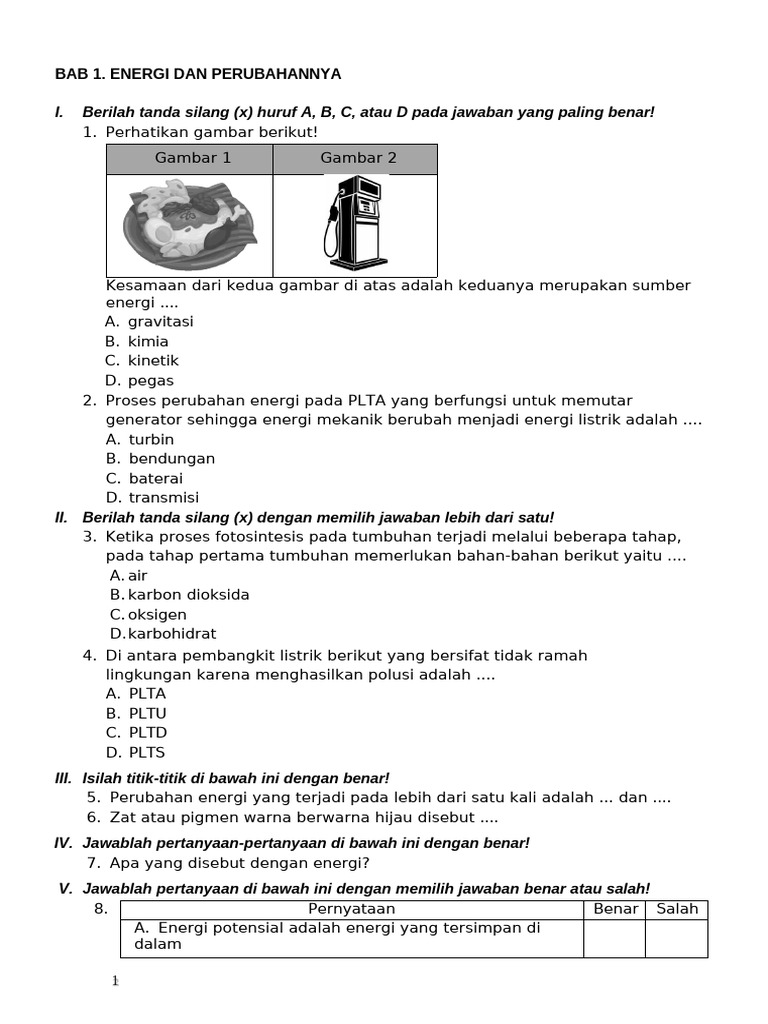 BAB 1. ENERGI DAN PERUBAHANNYA

I. Berilah tanda silang (x) huruf A, B, C, atau D pada jawaban yang paling benar!

1. Perhatikan gambar berikut!

| Gambar 1 | Gambar 2 |
|---|---|
| | |

Kesamaan dari kedua gambar di atas adalah keduanya merupakan sumber energi ....
A. gravitasi
B. kimia
C. kinetik
D. pegas

2. Proses perubahan energi pada PLTA yang berfungsi untuk memutar generator sehingga energi mekanik berubah menjadi energi listrik adalah ....
A. turbin
B. bendungan
C. baterai
D. transmisi

II. Berilah tanda silang (x) dengan memilih jawaban lebih dari satu!

3. Ketika proses fotosintesis pada tumbuhan terjadi melalui beberapa tahap, pada tahap pertama tumbuhan memerlukan bahan-bahan berikut yaitu ....
A. air
B. karbon dioksida
C. oksigen
D. karbohidrat

4. Di antara pembangkit listrik berikut yang bersifat tidak ramah lingkungan karena menghasilkan polusi adalah ....
A. PLTA
B. PLTU
C. PLTD
D. PLTS

III. Isilah titik-titik di bawah ini dengan benar!

5. Perubahan energi yang terjadi pada lebih dari satu kali adalah ... dan ....
6. Zat atau pigmen warna berwarna hijau disebut ....

IV. Jawablah pertanyaan-pertanyaan di bawah ini dengan benar!

7. Apa yang disebut dengan energi?

V. Jawablah pertanyaan di bawah ini dengan memilih jawaban benar atau salah!

8.
| Pernyataan | Benar | Salah |
|---|---|---|
| A. Energi potensial adalah energi yang tersimpan di dalam | | |

1